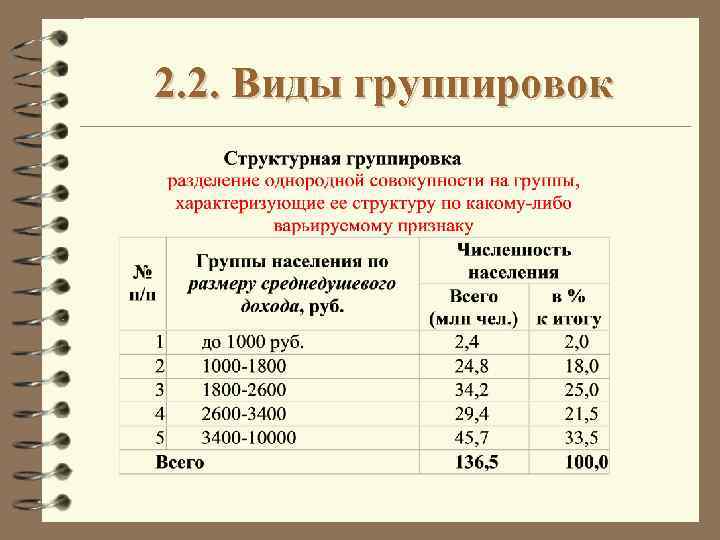 2.2. Виды группировок

Структурная группировка
разделение однородной совокупности на группы, характеризующие ее структуру по какому-либо варьируемому признаку

| № п/п | Группы населения по размеру среднедушевого дохода, руб. | Численность населения | |
|---|---|---|---|
| | | Всего (млн чел.) | в % к итогу |
| 1 | до 1000 руб. | 2,4 | 2,0 |
| 2 | 1000-1800 | 24,8 | 18,0 |
| 3 | 1800-2600 | 34,2 | 25,0 |
| 4 | 2600-3400 | 29,4 | 21,5 |
| 5 | 3400-10000 | 45,7 | 33,5 |
| Всего | | 136,5 | 100,0 |